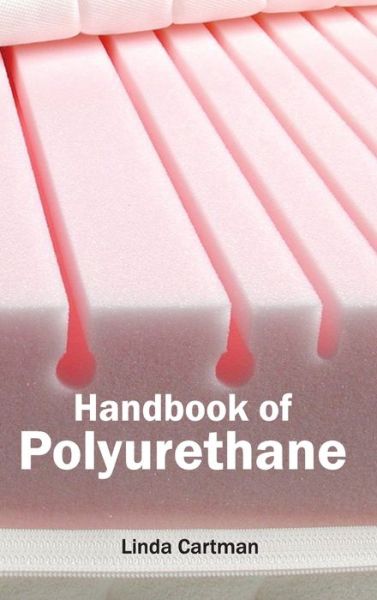 Handbook of
Polyurethane

Linda Cartman